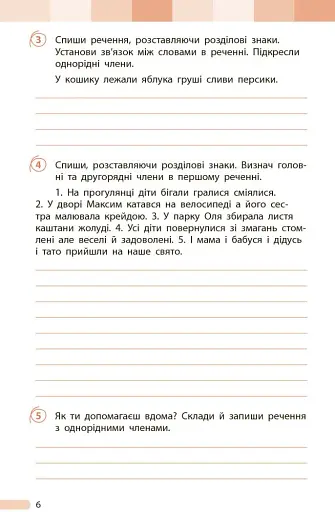 3 Спиши речення, розставляючи розділові знаки. Установи зв'язок між словами в реченні. Підкресли однорідні члени.

У кошику лежали яблука груші сливи персики.

4 Спиши, розставляючи розділові знаки. Визнач головні та другорядні члени в першому реченні.

1. На прогулянці діти бігали гралися сміялися. 2. У дворі Максим катався на велосипеді а його сестра малювала крейдою. 3. У парку Оля збирала листя каштани жолуді. 4. Усі діти повернулися зі змагань стомлені але веселі й задоволені. 5. І мама і бабуся і дідусь і тато прийшли на наше свято.

5 Як ти допомагаєш вдома? Склади й запиши речення з однорідними членами.

6